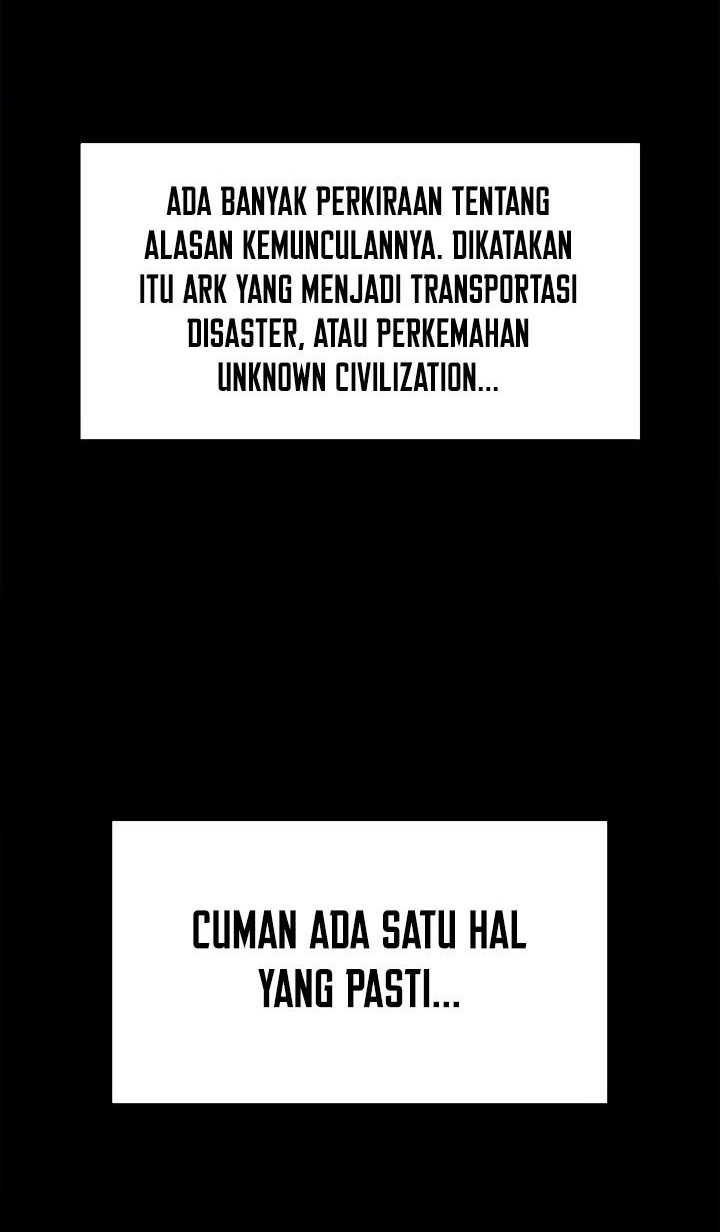 ADA BANYAK PERKIRAAN TENTANG ALASAN KEMUNCULANNYA. DIKATAKAN ITU ARK YANG MENJADI TRANSPORTASI DISASTER, ATAU PERKEMAHAN UNKNOWN CIVILIZATION...

CUMAN ADA SATU HAL YANG PASTI...